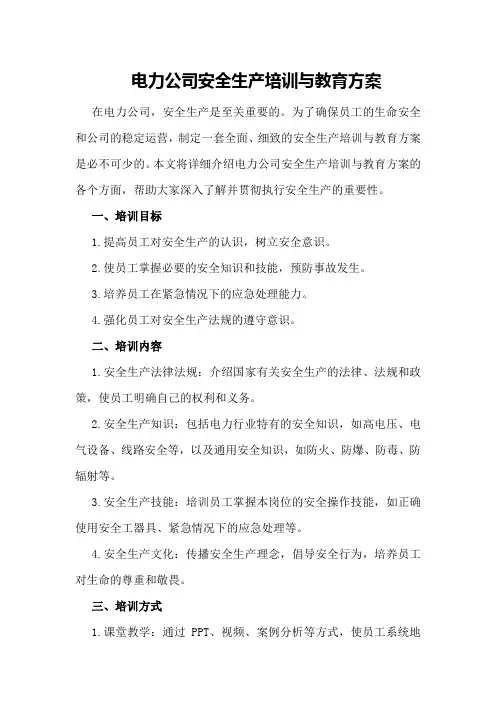 电力公司安全生产培训与教育方案

在电力公司，安全生产是至关重要的。为了确保员工的生命安全和公司的稳定运营，制定一套全面、细致的安全生产培训与教育方案是必不可少的。本文将详细介绍电力公司安全生产培训与教育方案的各个方面，帮助大家深入了解并贯彻执行安全生产的重要性。

一、培训目标

1.提高员工对安全生产的认识，树立安全意识。

2.使员工掌握必要的安全知识和技能，预防事故发生。

3.培养员工在紧急情况下的应急处理能力。

4.强化员工对安全生产法规的遵守意识。

二、培训内容

1.安全生产法律法规：介绍国家有关安全生产的法律、法规和政策，使员工明确自己的权利和义务。

2.安全生产知识：包括电力行业特有的安全知识，如高电压、电气设备、线路安全等，以及通用安全知识，如防火、防爆、防毒、防辐射等。

3.安全生产技能：培训员工掌握本岗位的安全操作技能，如正确使用安全工器具、紧急情况下的应急处理等。

4.安全生产文化：传播安全生产理念，倡导安全行为，培养员工对生命的尊重和敬畏。

三、培训方式

1.课堂教学：通过 PPT、视频、案例分析等方式，使员工系统地